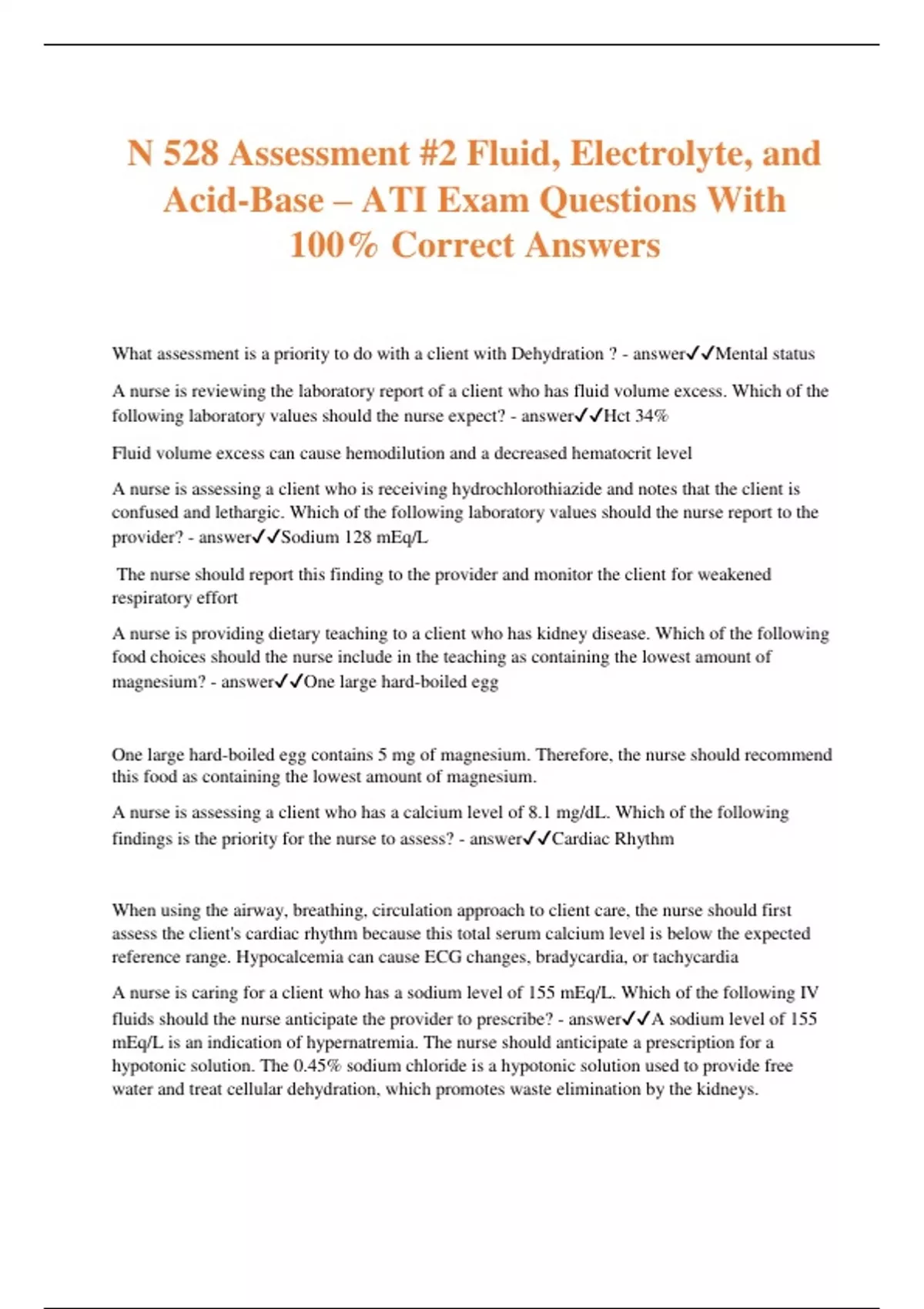 N 528 Assessment #2 Fluid, Electrolyte, and Acid-Base – ATI Exam Questions With 100% Correct Answers

What assessment is a priority to do with a client with Dehydration ? - answer✓✓Mental status

A nurse is reviewing the laboratory report of a client who has fluid volume excess. Which of the following laboratory values should the nurse expect? - answer✓✓Hct 34%

Fluid volume excess can cause hemodilution and a decreased hematocrit level

A nurse is assessing a client who is receiving hydrochlorothiazide and notes that the client is confused and lethargic. Which of the following laboratory values should the nurse report to the provider? - answer✓✓Sodium 128 mEq/L

The nurse should report this finding to the provider and monitor the client for weakened respiratory effort

A nurse is providing dietary teaching to a client who has kidney disease. Which of the following food choices should the nurse include in the teaching as containing the lowest amount of magnesium? - answer✓✓One large hard-boiled egg

One large hard-boiled egg contains 5 mg of magnesium. Therefore, the nurse should recommend this food as containing the lowest amount of magnesium.

A nurse is assessing a client who has a calcium level of 8.1 mg/dL. Which of the following findings is the priority for the nurse to assess? - answer✓✓Cardiac Rhythm

When using the airway, breathing, circulation approach to client care, the nurse should first assess the client's cardiac rhythm because this total serum calcium level is below the expected reference range. Hypocalcemia can cause ECG changes, bradycardia, or tachycardia

A nurse is caring for a client who has a sodium level of 155 mEq/L. Which of the following IV fluids should the nurse anticipate the provider to prescribe? - answer✓✓A sodium level of 155 mEq/L is an indication of hypernatremia. The nurse should anticipate a prescription for a hypotonic solution. The 0.45% sodium chloride is a hypotonic solution used to provide free water and treat cellular dehydration, which promotes waste elimination by the kidneys.